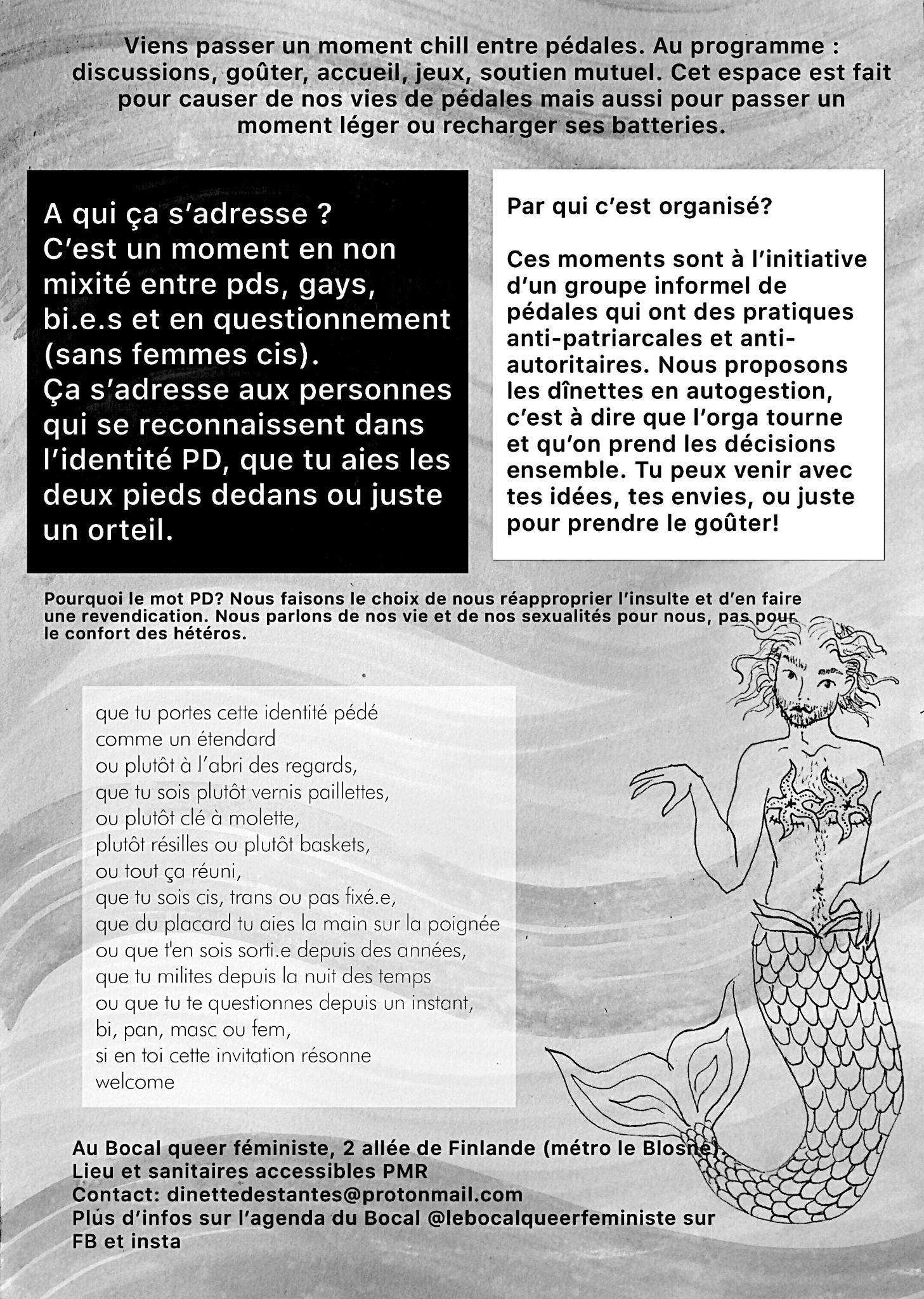 Viens passer un moment chill entre pédales. Au programme : discussions, goûter, accueil, jeux, soutien mutuel. Cet espace est fait pour causer de nos vies de pédales mais aussi pour passer un moment léger ou recharger ses batteries.

A qui ça s'adresse ?
C'est un moment en non mixité entre pds, gays, bi.e.s et en questionnement (sans femmes cis).
Ça s'adresse aux personnes qui se reconnaissent dans l'identité PD, que tu aies les deux pieds dedans ou juste un orteil.

Par qui c'est organisé?

Ces moments sont à l'initiative d'un groupe informel de pédales qui ont des pratiques anti-patriarcales et anti-autoritaires. Nous proposons les dînettes en autogestion, c'est à dire que l'orga tourne et qu'on prend les décisions ensemble. Tu peux venir avec tes idées, tes envies, ou juste pour prendre le goûter!

Pourquoi le mot PD? Nous faisons le choix de nous réapproprier l'insulte et d'en faire une revendication. Nous parlons de nos vie et de nos sexualités pour nous, pas pour le confort des hétéros.

que tu portes cette identité pédé
comme un étendard
ou plutôt à l'abri des regards,
que tu sois plutôt vernis paillettes,
ou plutôt clé à molette,
plutôt résilles ou plutôt baskets,
ou tout ça réuni,
que tu sois cis, trans ou pas fixé.e,
que du placard tu aies la main sur la poignée
ou que t'en sois sorti.e depuis des années,
que tu milites depuis la nuit des temps
ou que tu te questionnes depuis un instant,
bi, pan, masc ou fem,
si en toi cette invitation résonne
welcome

Au Bocal queer féministe, 2 allée de Finlande (métro le Blosne).
Lieu et sanitaires accessibles PMR
Contact: dinettedestantes@protonmail.com
Plus d'infos sur l'agenda du Bocal @lebocalqueerfeministe sur FB et insta